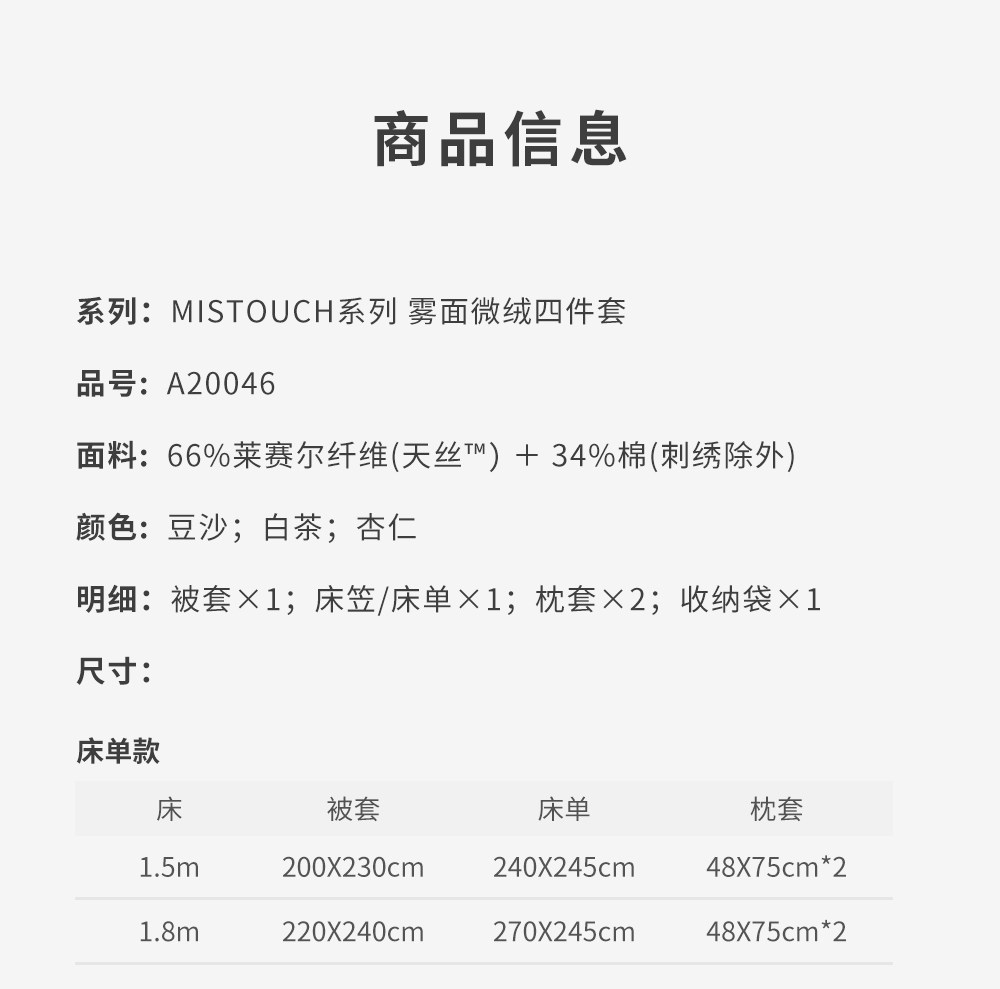 商品信息

系列：MISTOUCH系列 雾面微绒四件套

品号：A20046

面料：66%莱赛尔纤维(天丝™) ＋ 34%棉(刺绣除外)

颜色：豆沙；白茶；杏仁

明细：被套×1；床笠/床单×1；枕套×2；收纳袋×1

尺寸：

床单款

| 床 | 被套 | 床单 | 枕套 |
|---|---|---|---|
| 1.5m | 200X230cm | 240X245cm | 48X75cm*2 |
| 1.8m | 220X240cm | 270X245cm | 48X75cm*2 |